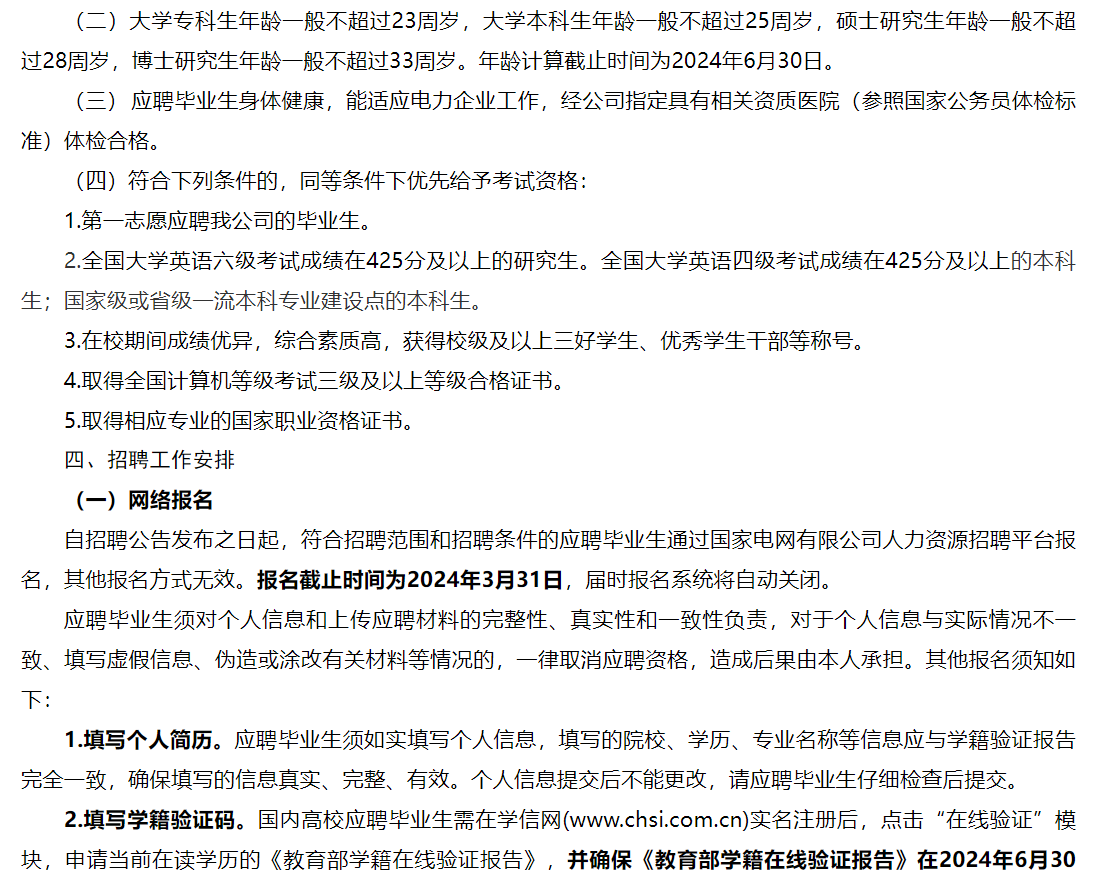 （二）大学专科生年龄一般不超过23周岁，大学本科生年龄一般不超过25周岁，硕士研究生年龄一般不超过28周岁，博士研究生年龄一般不超过33周岁。年龄计算截止时间为2024年6月30日。

（三）应聘毕业生身体健康，能适应电力企业工作，经公司指定具有相关资质医院（参照国家公务员体检标准）体检合格。

（四）符合下列条件的，同等条件下优先给予考试资格：

1.第一志愿应聘我公司的毕业生。

2.全国大学英语六级考试成绩在425分及以上的研究生。全国大学英语四级考试成绩在425分及以上的本科生；国家级或省级一流本科专业建设点的本科生。

3.在校期间成绩优异，综合素质高，获得校级及以上三好学生、优秀学生干部等称号。

4.取得全国计算机等级考试三级及以上等级合格证书。

5.取得相应专业的国家职业资格证书。

四、招聘工作安排

（一）网络报名

自招聘公告发布之日起，符合招聘范围和招聘条件的应聘毕业生通过国家电网有限公司人力资源招聘平台报名，其他报名方式无效。报名截止时间为2024年3月31日，届时报名系统将自动关闭。

应聘毕业生须对个人信息和上传应聘材料的完整性、真实性和一致性负责，对于个人信息与实际情况不一致、填写虚假信息、伪造或涂改有关材料等情况的，一律取消应聘资格，造成后果由本人承担。其他报名须知如下：

1.填写个人简历。应聘毕业生须如实填写个人信息，填写的院校、学历、专业名称等信息应与学籍验证报告完全一致，确保填写的信息真实、完整、有效。个人信息提交后不能更改，请应聘毕业生仔细检查后提交。

2.填写学籍验证码。国内高校应聘毕业生需在学信网(www.chsi.com.cn)实名注册后，点击“在线验证”模块，申请当前在读学历的《教育部学籍在线验证报告》，并确保《教育部学籍在线验证报告》在2024年6月30